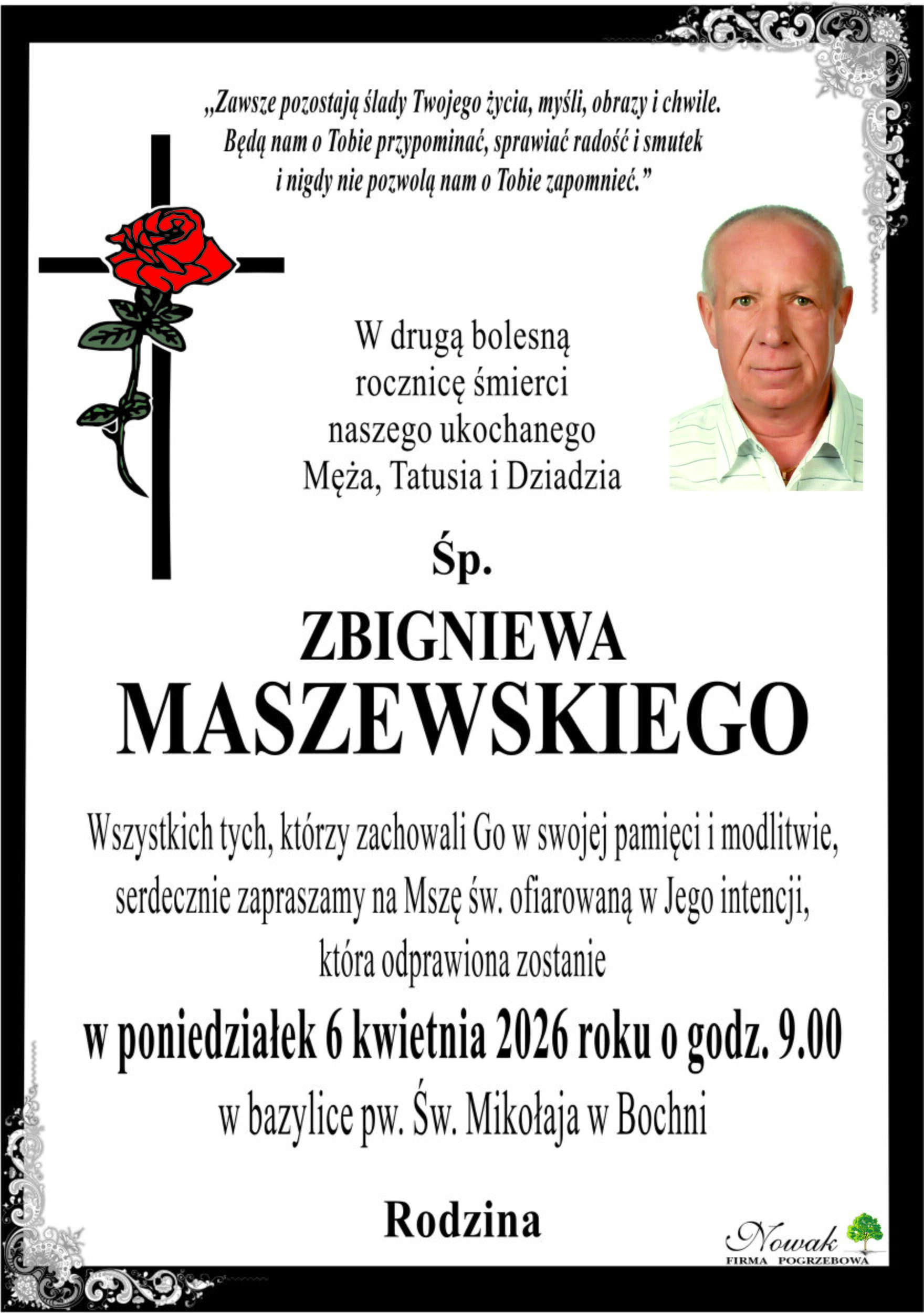 „Zawsze pozostają ślady Twojego życia, myśli, obrazy i chwile. Będą nam o Tobie przypominać, sprawiać radość i smutek i nigdy nie pozwolą nam o Tobie zapomnieć.”

W drugą bolesną rocznicę śmierci naszego ukochanego Męża, Tatusia i Dziadzia

Śp.

ZBIGNIEWA
MASZEWSKIEGO

Wszystkich tych, którzy zachowali Go w swojej pamięci i modlitwie, serdecznie zapraszamy na Mszę św. ofiarowaną w Jego intencji, która odprawiona zostanie

w poniedziałek 6 kwietnia 2026 roku o godz. 9.00

w bazylice pw. Św. Mikołaja w Bochni

Rodzina

Nowak
FIRMA POGRZEBOWA